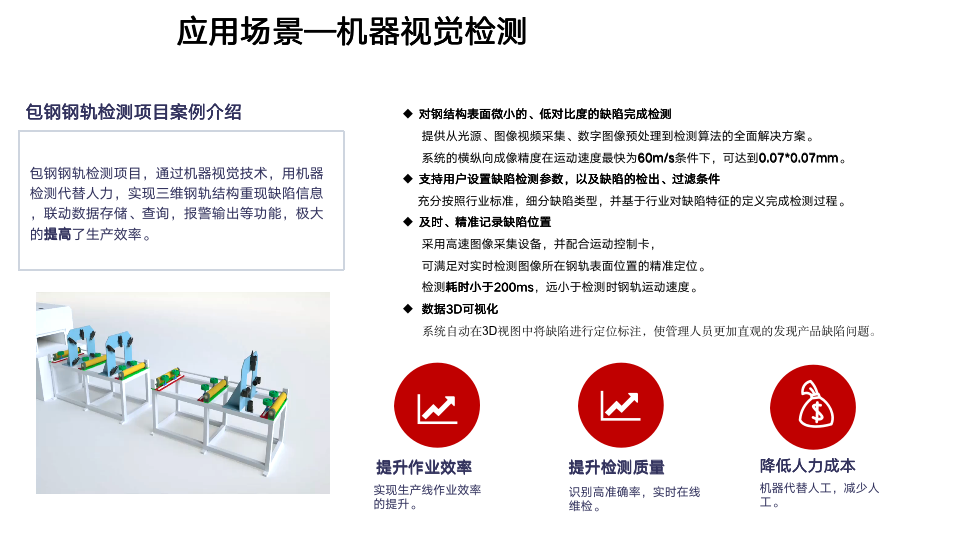 应用场景—机器视觉检测

包钢钢轨检测项目案例介绍

包钢钢轨检测项目，通过机器视觉技术，用机器检测代替人力，实现三维钢轨结构重现缺陷信息，联动数据存储、查询，报警输出等功能，极大的提高了生产效率。

◆ 对钢结构表面微小的、低对比度的缺陷完成检测

提供从光源、图像视频采集、数字图像预处理到检测算法的全面解决方案。

系统的横纵向成像精度在运动速度最快为60m/s条件下，可达到0.07*0.07mm。

◆ 支持用户设置缺陷检测参数，以及缺陷的检出、过滤条件

充分按照行业标准，细分缺陷类型，并基于行业对缺陷特征的定义完成检测过程。

◆ 及时、精准记录缺陷位置

采用高速图像采集设备，并配合运动控制卡，

可满足对实时检测图像所在钢轨表面位置的精准定位。

检测耗时小于200ms，远小于检测时钢轨运动速度。

◆ 数据3D可视化

系统自动在3D视图中将缺陷进行定位标注，使管理人员更加直观的发现产品缺陷问题。

提升作业效率

实现生产线作业效率的提升。

提升检测质量

识别高准确率，实时在线维检。

降低人力成本

机器代替人工，减少人工。